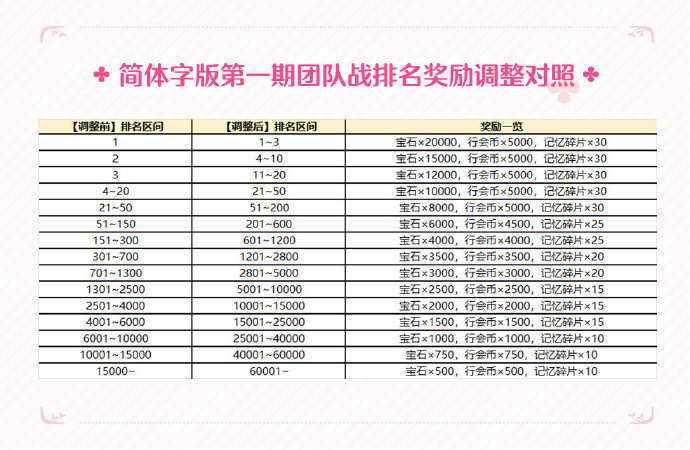 简体字版第一期团队战排名奖励调整对照

| 【调整前】排名区间 | 【调整后】排名区间 | 奖励一览 |
|---|---|---|
| 1 | 1~3 | 宝石×20000，行会币×5000，记忆碎片×30 |
| 2 | 4~10 | 宝石×15000，行会币×5000，记忆碎片×30 |
| 3 | 11~20 | 宝石×12000，行会币×5000，记忆碎片×30 |
| 4~20 | 21~50 | 宝石×10000，行会币×5000，记忆碎片×30 |
| 21~50 | 51~200 | 宝石×8000，行会币×5000，记忆碎片×30 |
| 51~150 | 201~600 | 宝石×6000，行会币×4500，记忆碎片×25 |
| 151~300 | 601~1200 | 宝石×4000，行会币×4000，记忆碎片×25 |
| 301~700 | 1201~2800 | 宝石×3500，行会币×3500，记忆碎片×20 |
| 701~1300 | 2801~5000 | 宝石×3000，行会币×3000，记忆碎片×20 |
| 1301~2500 | 5001~10000 | 宝石×2500，行会币×2500，记忆碎片×15 |
| 2501~4000 | 10001~15000 | 宝石×2000，行会币×2000，记忆碎片×15 |
| 4001~6000 | 15001~25000 | 宝石×1500，行会币×1500，记忆碎片×15 |
| 6001~10000 | 25001~40000 | 宝石×1000，行会币×1000，记忆碎片×10 |
| 10001~15000 | 40001~60000 | 宝石×750，行会币×750，记忆碎片×10 |
| 15000~ | 60001~ | 宝石×500，行会币×500，记忆碎片×10 |